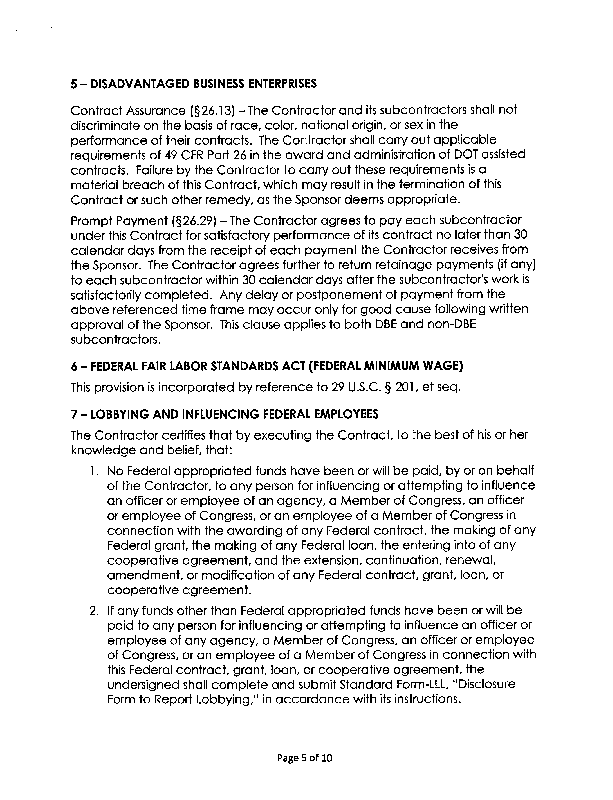 5 – DISADVANTAGED BUSINESS ENTERPRISES

Contract Assurance (§26.13) – The Contractor and its subcontractors shall not discriminate on the basis of race, color, national origin, or sex in the performance of their contracts. The Contractor shall carry out applicable requirements of 49 CFR Part 26 in the award and administration of DOT assisted contracts. Failure by the Contractor to carry out these requirements is a material breach of this Contract, which may result in the termination of this Contract or such other remedy, as the Sponsor deems appropriate.

Prompt Payment (§26.29) – The Contractor agrees to pay each subcontractor under this Contract for satisfactory performance of its contract no later than 30 calendar days from the receipt of each payment the Contractor receives from the Sponsor. The Contractor agrees further to return retainage payments (if any) to each subcontractor within 30 calendar days after the subcontractor's work is satisfactorily completed. Any delay or postponement of payment from the above referenced time frame may occur only for good cause following written approval of the Sponsor. This clause applies to both DBE and non-DBE subcontractors.

6 – FEDERAL FAIR LABOR STANDARDS ACT (FEDERAL MINIMUM WAGE)

This provision is incorporated by reference to 29 U.S.C. § 201, et seq.

7 – LOBBYING AND INFLUENCING FEDERAL EMPLOYEES

The Contractor certifies that by executing the Contract, to the best of his or her knowledge and belief, that:

1. No Federal appropriated funds have been or will be paid, by or on behalf of the Contractor, to any person for influencing or attempting to influence an officer or employee of an agency, a Member of Congress, an officer or employee of Congress, or an employee of a Member of Congress in connection with the awarding of any Federal contract, the making of any Federal grant, the making of any Federal loan, the entering into of any cooperative agreement, and the extension, continuation, renewal, amendment, or modification of any Federal contract, grant, loan, or cooperative agreement.

2. If any funds other than Federal appropriated funds have been or will be paid to any person for influencing or attempting to influence an officer or employee of any agency, a Member of Congress, an officer or employee of Congress, or an employee of a Member of Congress in connection with this Federal contract, grant, loan, or cooperative agreement, the undersigned shall complete and submit Standard Form-LLL, "Disclosure Form to Report Lobbying," in accordance with its instructions.

Page 5 of 10